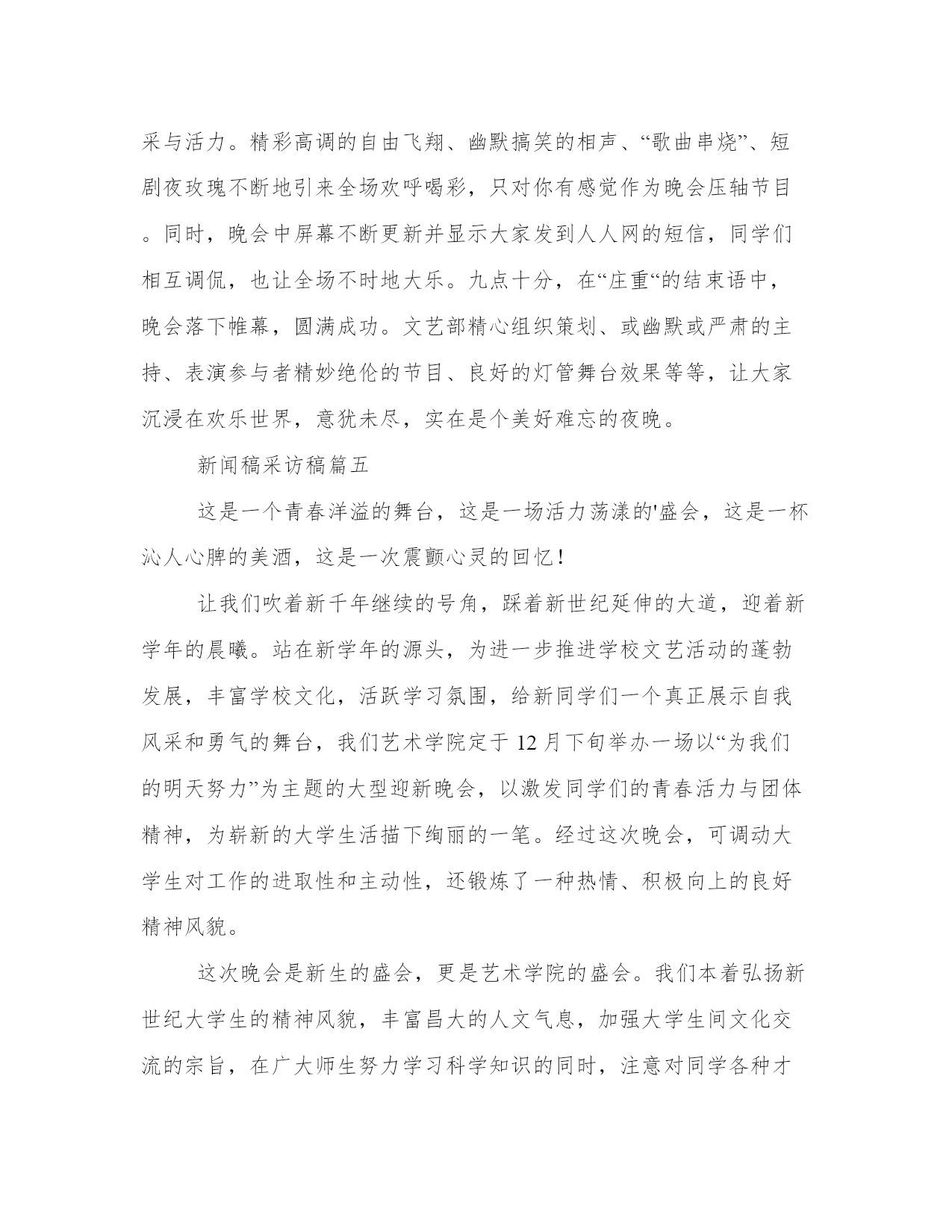 采与活力。精彩高调的自由飞翔、幽默搞笑的相声、“歌曲串烧”、短剧夜玫瑰不断地引来全场欢呼喝彩，只对你有感觉作为晚会压轴节目。同时，晚会中屏幕不断更新并显示大家发到人人网的短信，同学们相互调侃，也让全场不时地大乐。九点十分，在“庄重“的结束语中，晚会落下帷幕，圆满成功。文艺部精心组织策划、或幽默或严肃的主持、表演参与者精妙绝伦的节目、良好的灯管舞台效果等等，让大家沉浸在欢乐世界，意犹未尽，实在是个美好难忘的夜晚。

新闻稿采访稿篇五

这是一个青春洋溢的舞台，这是一场活力荡漾的'盛会，这是一杯沁人心脾的美酒，这是一次震颤心灵的回忆！

让我们吹着新千年继续的号角，踩着新世纪延伸的大道，迎着新学年的晨曦。站在新学年的源头，为进一步推进学校文艺活动的蓬勃发展，丰富学校文化，活跃学习氛围，给新同学们一个真正展示自我风采和勇气的舞台，我们艺术学院定于12月下旬举办一场以“为我们的明天努力”为主题的大型迎新晚会，以激发同学们的青春活力与团体精神，为崭新的大学生活描下绚丽的一笔。经过这次晚会，可调动大学生对工作的进取性和主动性，还锻炼了一种热情、积极向上的良好精神风貌。

这次晚会是新生的盛会，更是艺术学院的盛会。我们本着弘扬新世纪大学生的精神风貌，丰富昌大的人文气息，加强大学生间文化交流的宗旨，在广大师生努力学习科学知识的同时，注意对同学各种才